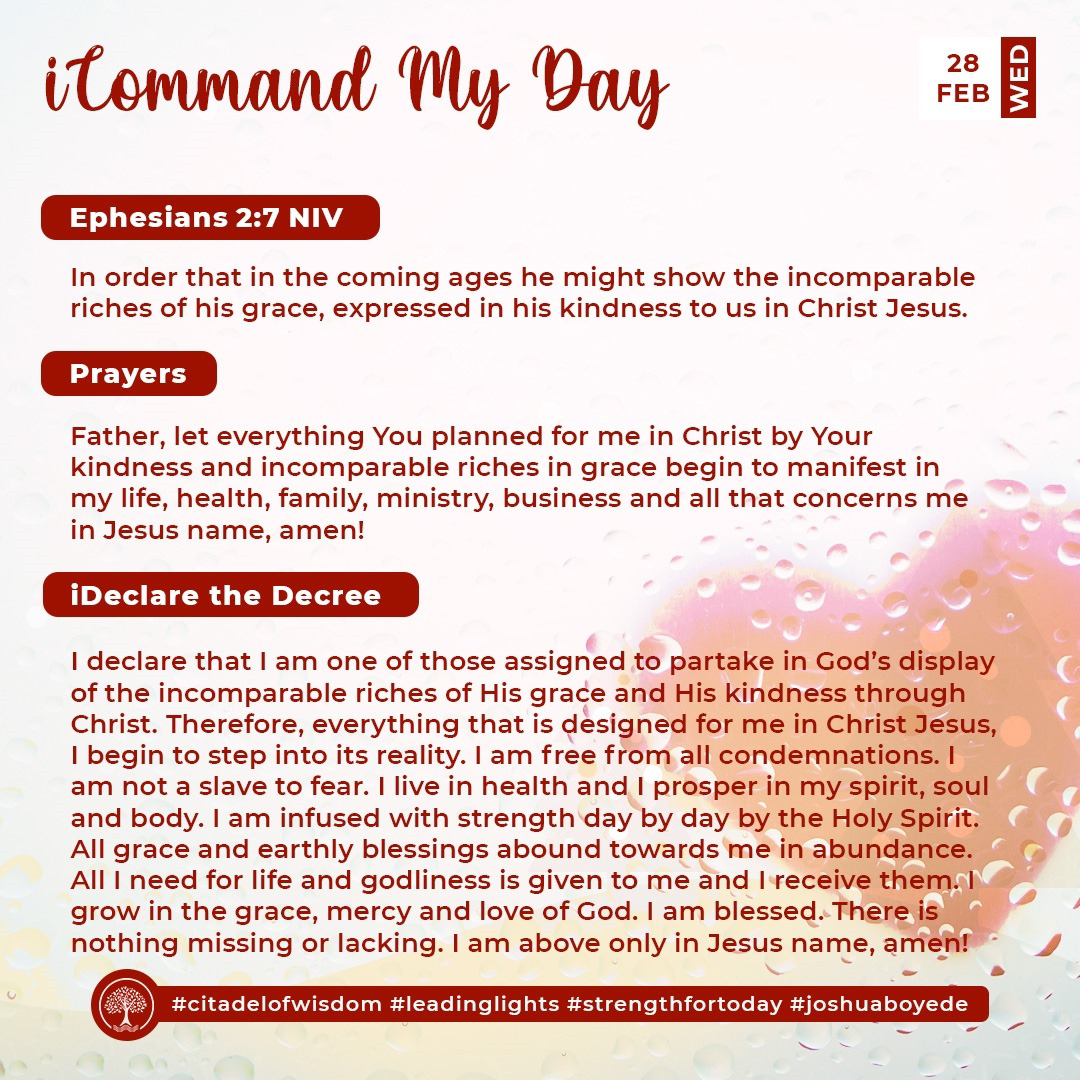 iCommand My Day

28 FEB WED

Ephesians 2:7 NIV

In order that in the coming ages he might show the incomparable riches of his grace, expressed in his kindness to us in Christ Jesus.

Prayers

Father, let everything You planned for me in Christ by Your kindness and incomparable riches in grace begin to manifest in my life, health, family, ministry, business and all that concerns me in Jesus name, amen!

iDeclare the Decree

I declare that I am one of those assigned to partake in God's display of the incomparable riches of His grace and His kindness through Christ. Therefore, everything that is designed for me in Christ Jesus, I begin to step into its reality. I am free from all condemnations. I am not a slave to fear. I live in health and I prosper in my spirit, soul and body. I am infused with strength day by day by the Holy Spirit. All grace and earthly blessings abound towards me in abundance. All I need for life and godliness is given to me and I receive them. I grow in the grace, mercy and love of God. I am blessed. There is nothing missing or lacking. I am above only in Jesus name, amen!

#citadelofwisdom #leadinglights #strengthfortoday #joshuaboyede